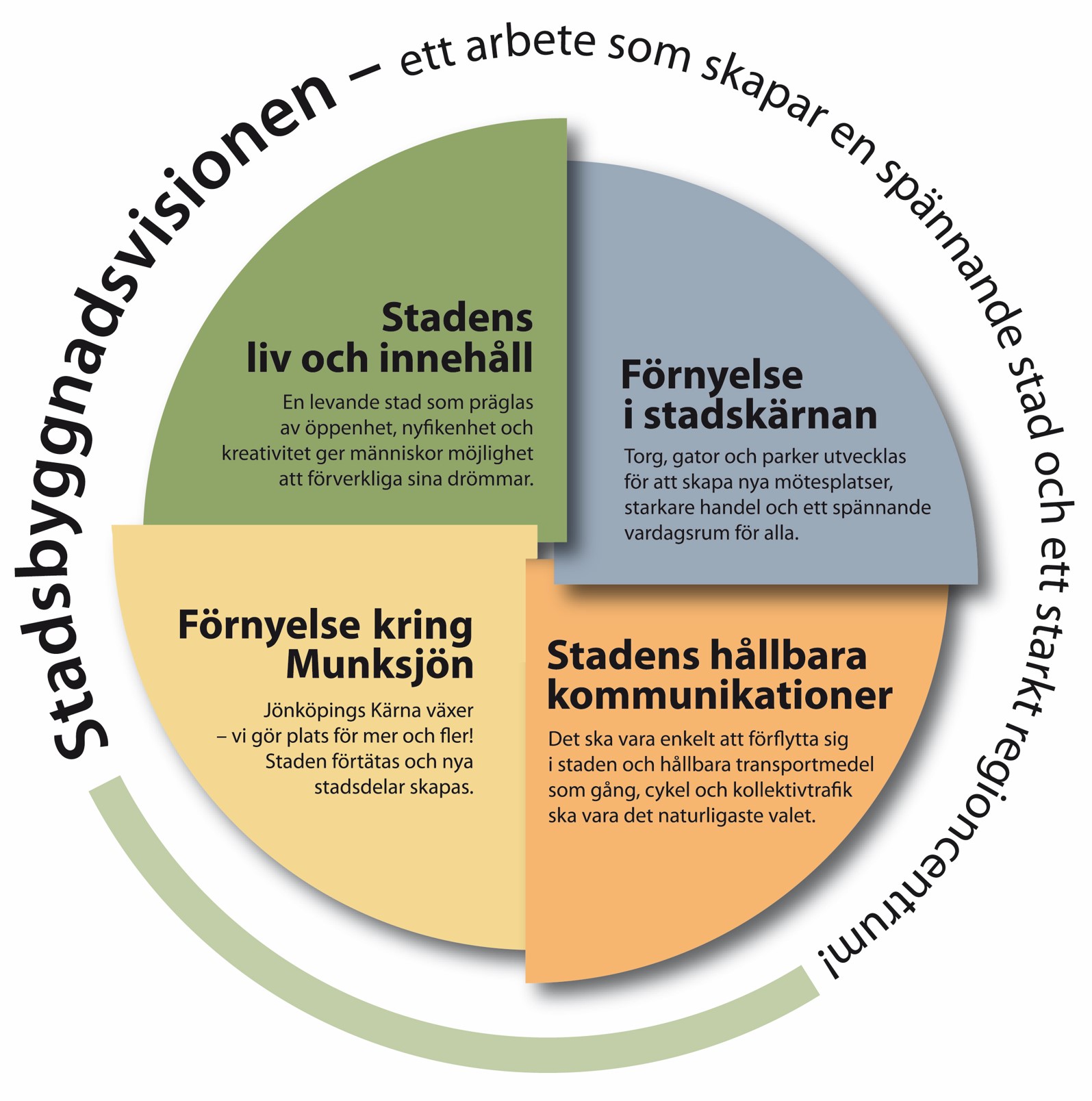 Stadsbyggnadsvisionen – ett arbete som skapar en spännande stad och ett starkt regioncentrum!

Stadens liv och innehåll

En levande stad som präglas av öppenhet, nyfikenhet och kreativitet ger människor möjlighet att förverkliga sina drömmar.

Förnyelse i stadskärnan

Torg, gator och parker utvecklas för att skapa nya mötesplatser, starkare handel och ett spännande vardagsrum för alla.

Förnyelse kring Munksjön

Jönköpings Kärna växer – vi gör plats för mer och fler! Staden förtätas och nya stadsdelar skapas.

Stadens hållbara kommunikationer

Det ska vara enkelt att förflytta sig i staden och hållbara transportmedel som gång, cykel och kollektivtrafik ska vara det naturligaste valet.